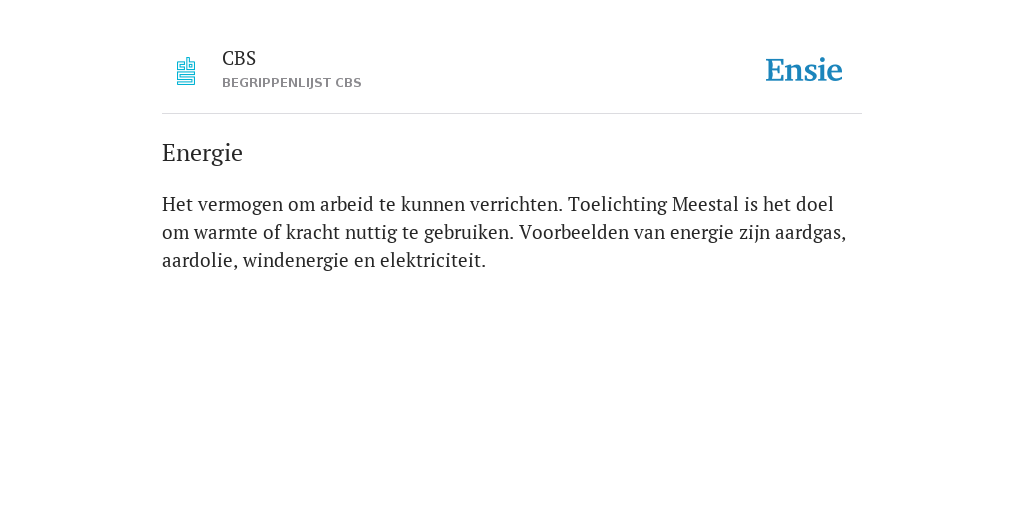 CBS
BEGRIPPENLIJST CBS

Ensie

Energie

Het vermogen om arbeid te kunnen verrichten. Toelichting Meestal is het doel om warmte of kracht nuttig te gebruiken. Voorbeelden van energie zijn aardgas, aardolie, windenergie en elektriciteit.